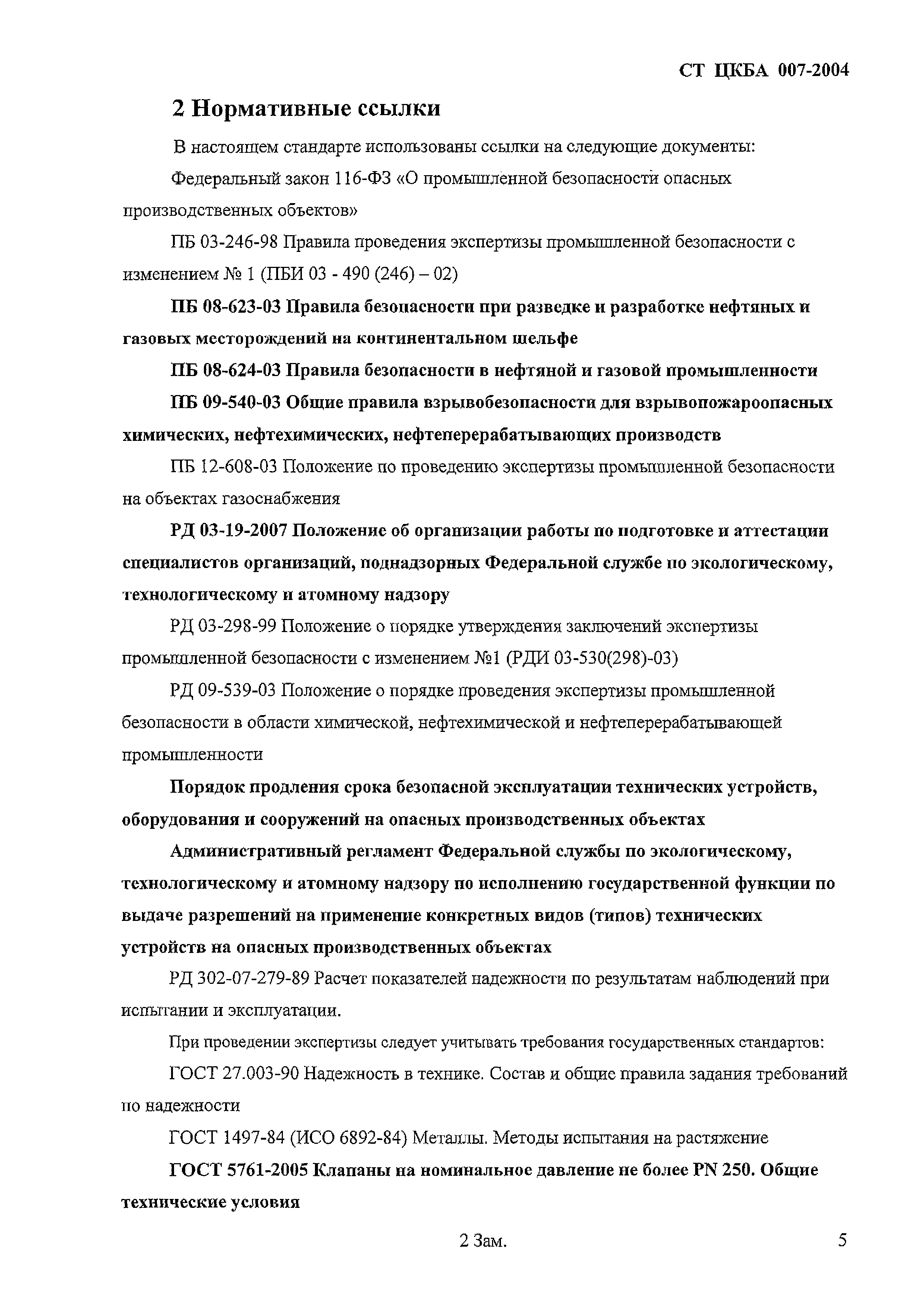 СТ ЦКБА 007-2004

2 Нормативные ссылки

В настоящем стандарте использованы ссылки на следующие документы:

Федеральный закон 116-ФЗ «О промышленной безопасности опасных производственных объектов»

ПБ 03-246-98 Правила проведения экспертизы промышленной безопасности с изменением № 1 (ПБИ 03 - 490 (246) – 02)

ПБ 08-623-03 Правила безопасности при разведке и разработке нефтяных и газовых месторождений на континентальном шельфе

ПБ 08-624-03 Правила безопасности в нефтяной и газовой промышленности

ПБ 09-540-03 Общие правила взрывобезопасности для взрывопожароопасных химических, нефтехимических, нефтеперерабатывающих производств

ПБ 12-608-03 Положение по проведению экспертизы промышленной безопасности на объектах газоснабжения

РД 03-19-2007 Положение об организации работы по подготовке и аттестации специалистов организаций, поднадзорных Федеральной службе по экологическому, технологическому и атомному надзору

РД 03-298-99 Положение о порядке утверждения заключений экспертизы промышленной безопасности с изменением №1 (РДИ 03-530(298)-03)

РД 09-539-03 Положение о порядке проведения экспертизы промышленной безопасности в области химической, нефтехимической и нефтеперерабатывающей промышленности

Порядок продления срока безопасной эксплуатации технических устройств, оборудования и сооружений на опасных производственных объектах

Административный регламент Федеральной службы по экологическому, технологическому и атомному надзору по исполнению государственной функции по выдаче разрешений на применение конкретных видов (типов) технических устройств на опасных производственных объектах

РД 302-07-279-89 Расчет показателей надежности по результатам наблюдений при испытании и эксплуатации.

При проведении экспертизы следует учитывать требования государственных стандартов:

ГОСТ 27.003-90 Надежность в технике. Состав и общие правила задания требований по надежности

ГОСТ 1497-84 (ИСО 6892-84) Металлы. Методы испытания на растяжение

ГОСТ 5761-2005 Клапаны на номинальное давление не более PN 250. Общие технические условия

2 Зам.

5